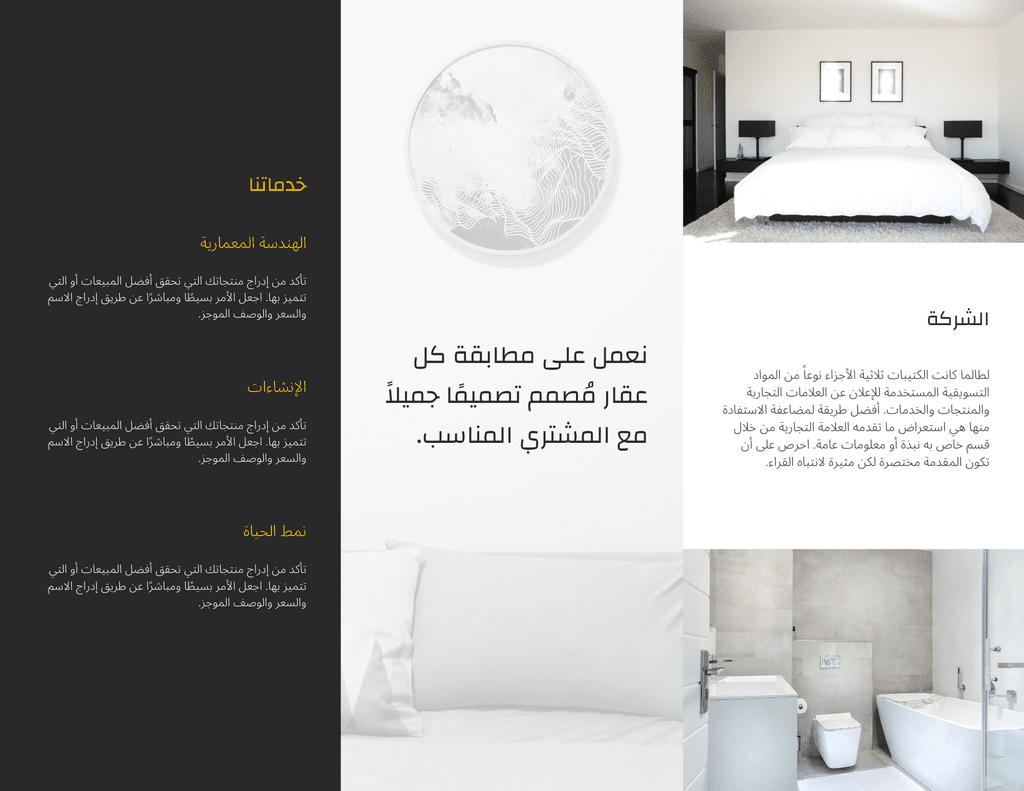 الشركة

لطالما كانت الكتيبات ثلاثية الأجزاء نوعاً من المواد التسويقية المستخدمة للإعلان عن العلامات التجارية والمنتجات والخدمات. أفضل طريقة لمضاعفة الاستفادة منها هي استعراض ما تقدمه العلامة التجارية من خلال قسم خاص به نبذة أو معلومات عامة. احرص على أن تكون المقدمة مختصرة لكن مثيرة لانتباه القراء.

نعمل على مطابقة كل عقار مُصمم تصميمًا جميلاً مع المشتري المناسب.

خدماتنا

الهندسة المعمارية

تأكد من إدراج منتجاتك التي تحقق أفضل المبيعات أو التي تتميز بها. اجعل الأمر بسيطًا ومباشرًا عن طريق إدراج الاسم والسعر والوصف الموجز.

الإنشاءات

تأكد من إدراج منتجاتك التي تحقق أفضل المبيعات أو التي تتميز بها. اجعل الأمر بسيطًا ومباشرًا عن طريق إدراج الاسم والسعر والوصف الموجز.

نمط الحياة

تأكد من إدراج منتجاتك التي تحقق أفضل المبيعات أو التي تتميز بها. اجعل الأمر بسيطًا ومباشرًا عن طريق إدراج الاسم والسعر والوصف الموجز.